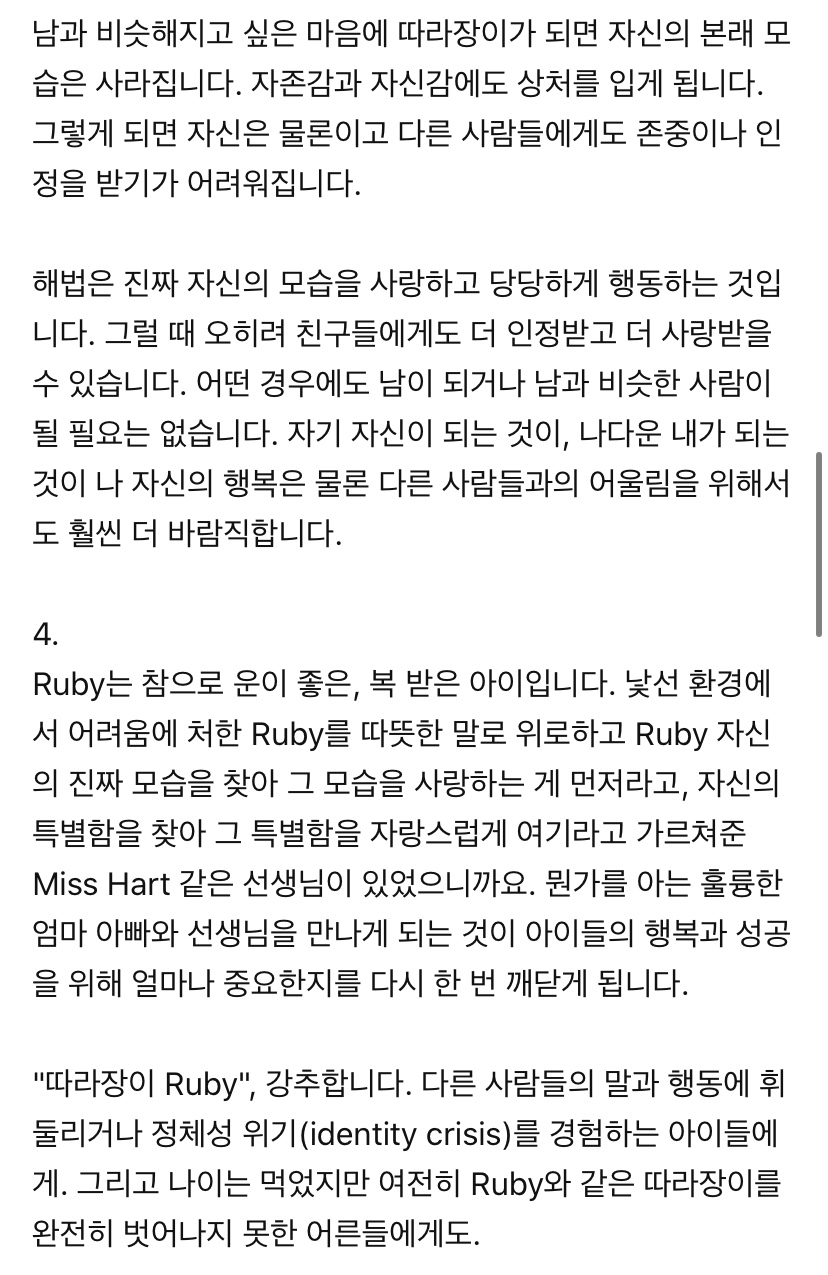 남과 비슷해지고 싶은 마음에 따라장이가 되면 자신의 본래 모습은 사라집니다. 자존감과 자신감에도 상처를 입게 됩니다. 그렇게 되면 자신은 물론이고 다른 사람들에게도 존중이나 인정을 받기가 어려워집니다.

해법은 진짜 자신의 모습을 사랑하고 당당하게 행동하는 것입니다. 그럴 때 오히려 친구들에게도 더 인정받고 더 사랑받을 수 있습니다. 어떤 경우에도 남이 되거나 남과 비슷한 사람이 될 필요는 없습니다. 자기 자신이 되는 것이, 나다운 내가 되는 것이 나 자신의 행복은 물론 다른 사람들과의 어울림을 위해서도 훨씬 더 바람직합니다.

4.
Ruby는 참으로 운이 좋은, 복 받은 아이입니다. 낯선 환경에서 어려움에 처한 Ruby를 따뜻한 말로 위로하고 Ruby 자신의 진짜 모습을 찾아 그 모습을 사랑하는 게 먼저라고, 자신의 특별함을 찾아 그 특별함을 자랑스럽게 여기라고 가르쳐준 Miss Hart 같은 선생님이 있었으니까요. 뭔가를 아는 훌륭한 엄마 아빠와 선생님을 만나게 되는 것이 아이들의 행복과 성공을 위해 얼마나 중요한지를 다시 한 번 깨닫게 됩니다.

"따라장이 Ruby", 강추합니다. 다른 사람들의 말과 행동에 휘둘리거나 정체성 위기(identity crisis)를 경험하는 아이들에게. 그리고 나이는 먹었지만 여전히 Ruby와 같은 따라장이를 완전히 벗어나지 못한 어른들에게도.